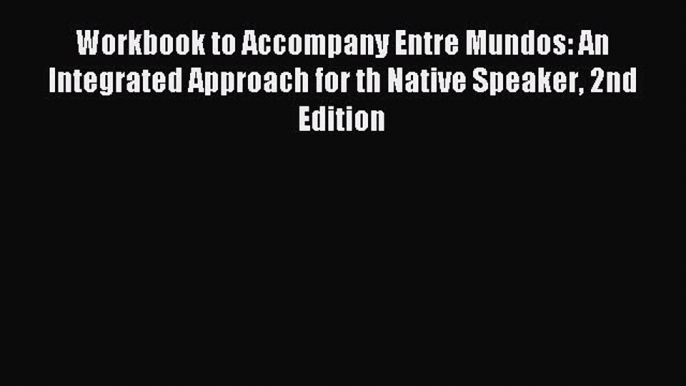 Workbook to Accompany Entre Mundos: An Integrated Approach for th Native Speaker, 2nd Edition